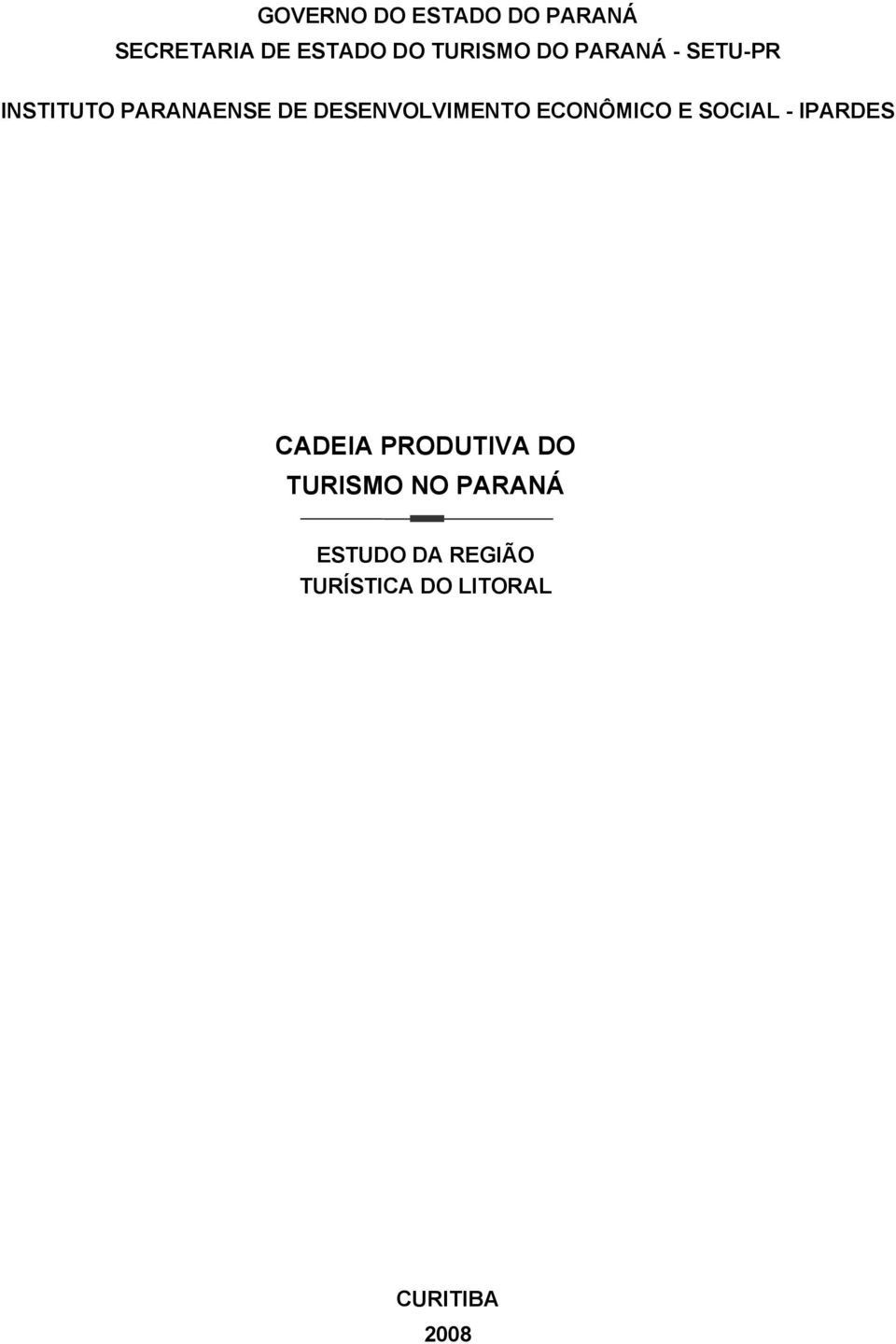 GOVERNO DO ESTADO DO PARANÁ

SECRETARIA DE ESTADO DO TURISMO DO PARANÁ - SETU-PR

INSTITUTO PARANAENSE DE DESENVOLVIMENTO ECONÔMICO E SOCIAL - IPARDES

CADEIA PRODUTIVA DO TURISMO NO PARANÁ

ESTUDO DA REGIÃO TURÍSTICA DO LITORAL

CURITIBA
2008